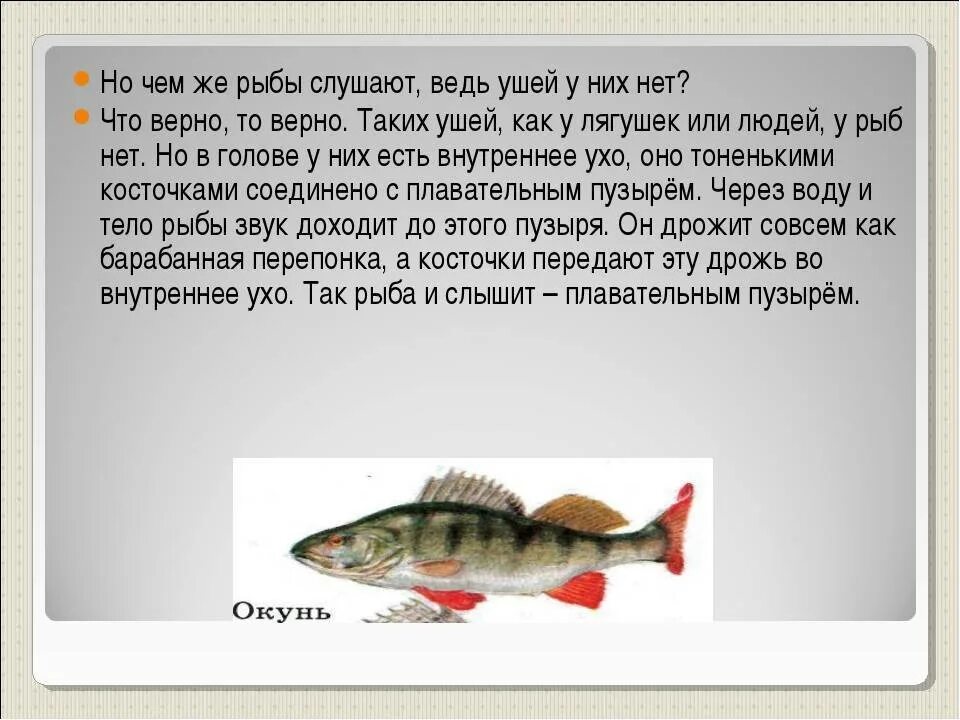 Но чем же рыбы слушают, ведь ушей у них нет?

Что верно, то верно. Таких ушей, как у лягушек или людей, у рыб нет. Но в голове у них есть внутреннее ухо, оно тоненькими косточками соединено с плавательным пузырём. Через воду и тело рыбы звук доходит до этого пузыря. Он дрожит совсем как барабанная перепонка, а косточки передают эту дрожь во внутреннее ухо. Так рыба и слышит – плавательным пузырём.

Окунь